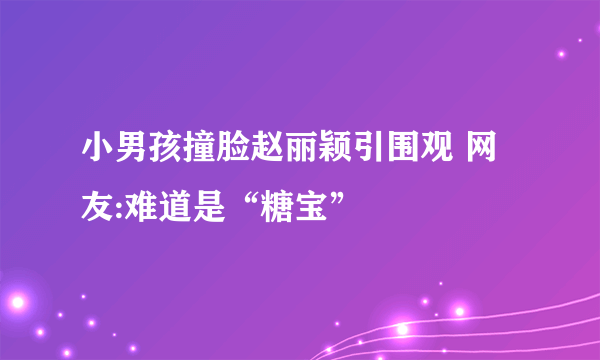 小男孩撞脸赵丽颖引围观 网友:难道是“糖宝”